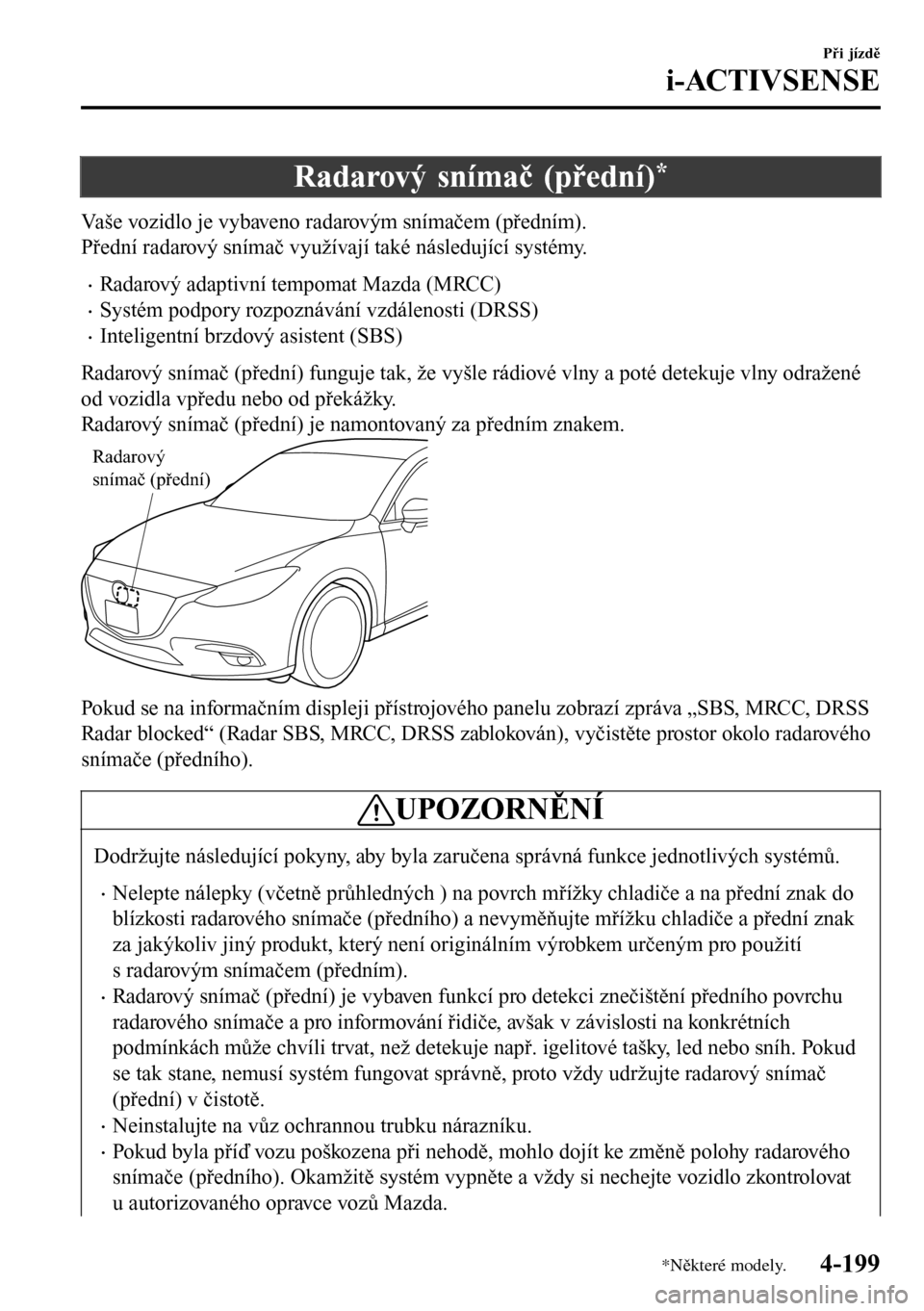 Při jízdě

i-ACTIVSENSE

Radarový snímač (přední)*

Vaše vozidlo je vybaveno radarovým snímačem (předním).
Přední radarový snímač využívají také následující systémy.

· Radarový adaptivní tempomat Mazda (MRCC)
· Systém podpory rozpoznávání vzdálenosti (DRSS)
· Inteligentní brzdový asistent (SBS)

Radarový snímač (přední) funguje tak, že vyšle rádiové vlny a poté detekuje vlny odražené od vozidla vpředu nebo od překážky.
Radarový snímač (přední) je namontovaný za předním znakem.

Radarový snímač (přední)

Pokud se na informačním displeji přístrojového panelu zobrazí zpráva „SBS, MRCC, DRSS Radar blocked“ (Radar SBS, MRCC, DRSS zablokován), vyčistěte prostor okolo radarového snímače (předního).

UPOZORNĚNÍ

Dodržujte následující pokyny, aby byla zaručena správná funkce jednotlivých systémů.

· Nelepte nálepky (včetně průhledných ) na povrch mřížky chladiče a na přední znak do blízkosti radarového snímače (předního) a nevyměňujte mřížku chladiče a přední znak za jakýkoliv jiný produkt, který není originálním výrobkem určeným pro použití s radarovým snímačem (předním).
· Radarový snímač (přední) je vybaven funkcí pro detekci znečištění předního povrchu radarového snímače a pro informování řidiče, avšak v závislosti na konkrétních podmínkách může chvíli trvat, než detekuje např. igelitové tašky, led nebo sníh. Pokud se tak stane, nemusí systém fungovat správně, proto vždy udržujte radarový snímač (přední) v čistotě.
· Neinstalujte na vůz ochrannou trubku nárazníku.
· Pokud byla příď vozu poškozena při nehodě, mohlo dojít ke změně polohy radarového snímače (předního). Okamžitě systém vypněte a vždy si nechejte vozidlo zkontrolovat u autorizovaného opravce vozů Mazda.

*Některé modely.

4-199

carmanualsonline.info